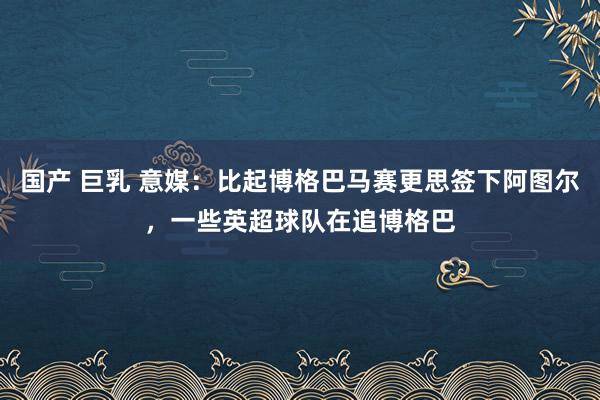 国产 巨乳 意媒：比起博格巴马赛更思签下阿图尔，一些英超球队在追博格巴